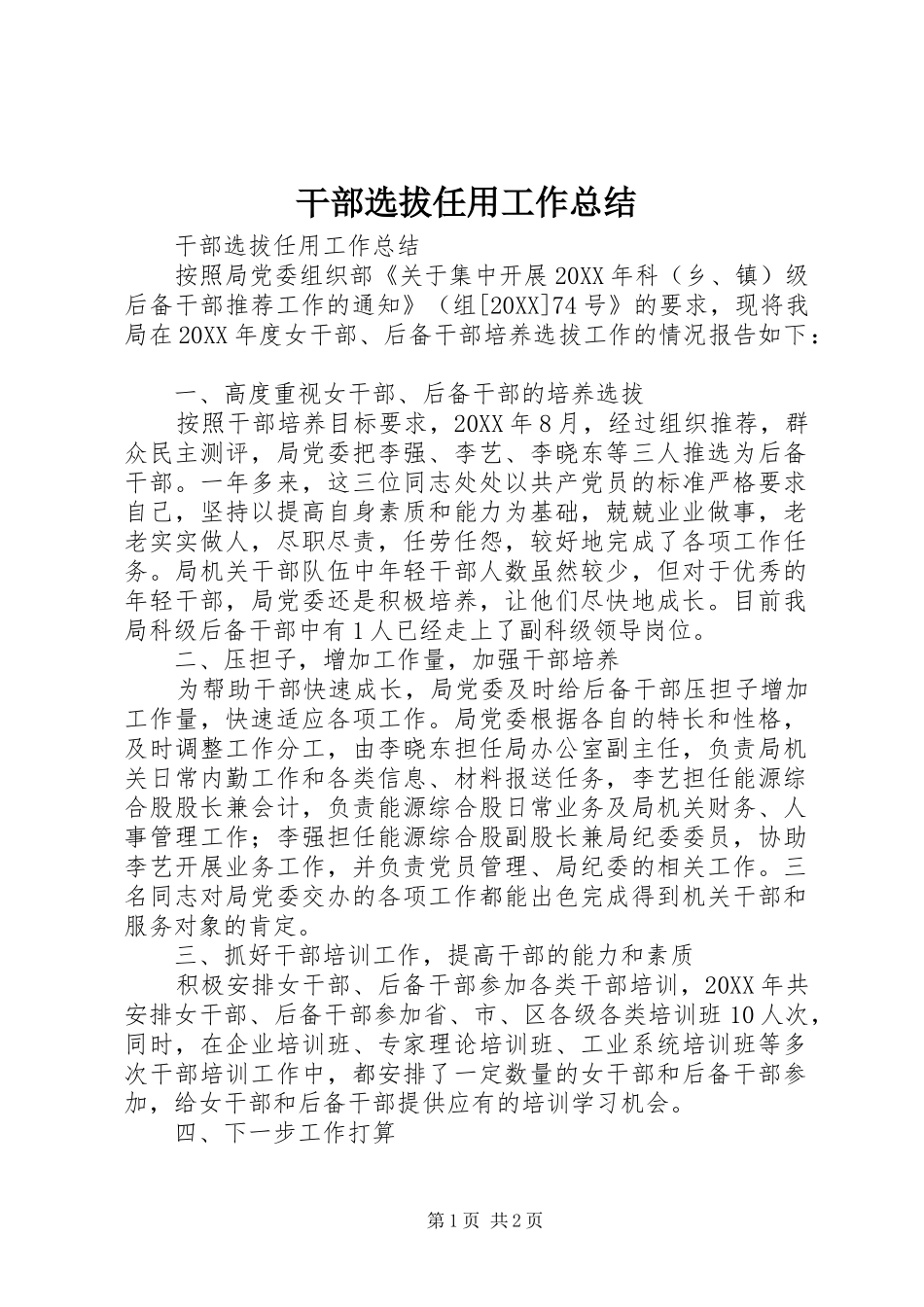 干部选拔任用工作总结

干部选拔任用工作总结

按照局党委组织部《关于集中开展20XX年科（乡、镇）级后备干部推荐工作的通知》（组[20XX]74号》的要求，现将我局在20XX年度女干部、后备干部培养选拔工作的情况报告如下：

一、高度重视女干部、后备干部的培养选拔

按照干部培养目标要求，20XX年8月，经过组织推荐，群众民主测评，局党委把李强、李艺、李晓东等三人推选为后备干部。一年多来，这三位同志处处以共产党员的标准严格要求自己，坚持以提高自身素质和能力为基础，兢兢业业做事，老老实实做人，尽职尽责，任劳任怨，较好地完成了各项工作任务。局机关干部队伍中年轻干部人数虽然较少，但对于优秀的年轻干部，局党委还是积极培养，让他们尽快地成长。目前我局科级后备干部中有1人已经走上了副科级领导岗位。

二、压担子，增加工作量，加强干部培养

为帮助干部快速成长，局党委及时给后备干部压担子增加工作量，快速适应各项工作。局党委根据各自的特长和性格，及时调整工作分工，由李晓东担任局办公室副主任，负责局机关日常内勤工作和各类信息、材料报送任务，李艺担任能源综合股股长兼会计，负责能源综合股日常业务及局机关财务、人事管理工作；李强担任能源综合股副股长兼局纪委委员，协助李艺开展业务工作，并负责党员管理、局纪委的相关工作。三名同志对局党委交办的各项工作都能出色完成得到机关干部和服务对象的肯定。

三、抓好干部培训工作，提高干部的能力和素质

积极安排女干部、后备干部参加各类干部培训，20XX年共安排女干部、后备干部参加省、市、区各级各类培训班10人次，同时，在企业培训班、专家理论培训班、工业系统培训班等多次干部培训工作中，都安排了一定数量的女干部和后备干部参加，给女干部和后备干部提供应有的培训学习机会。

四、下一步工作打算

第1页 共2页